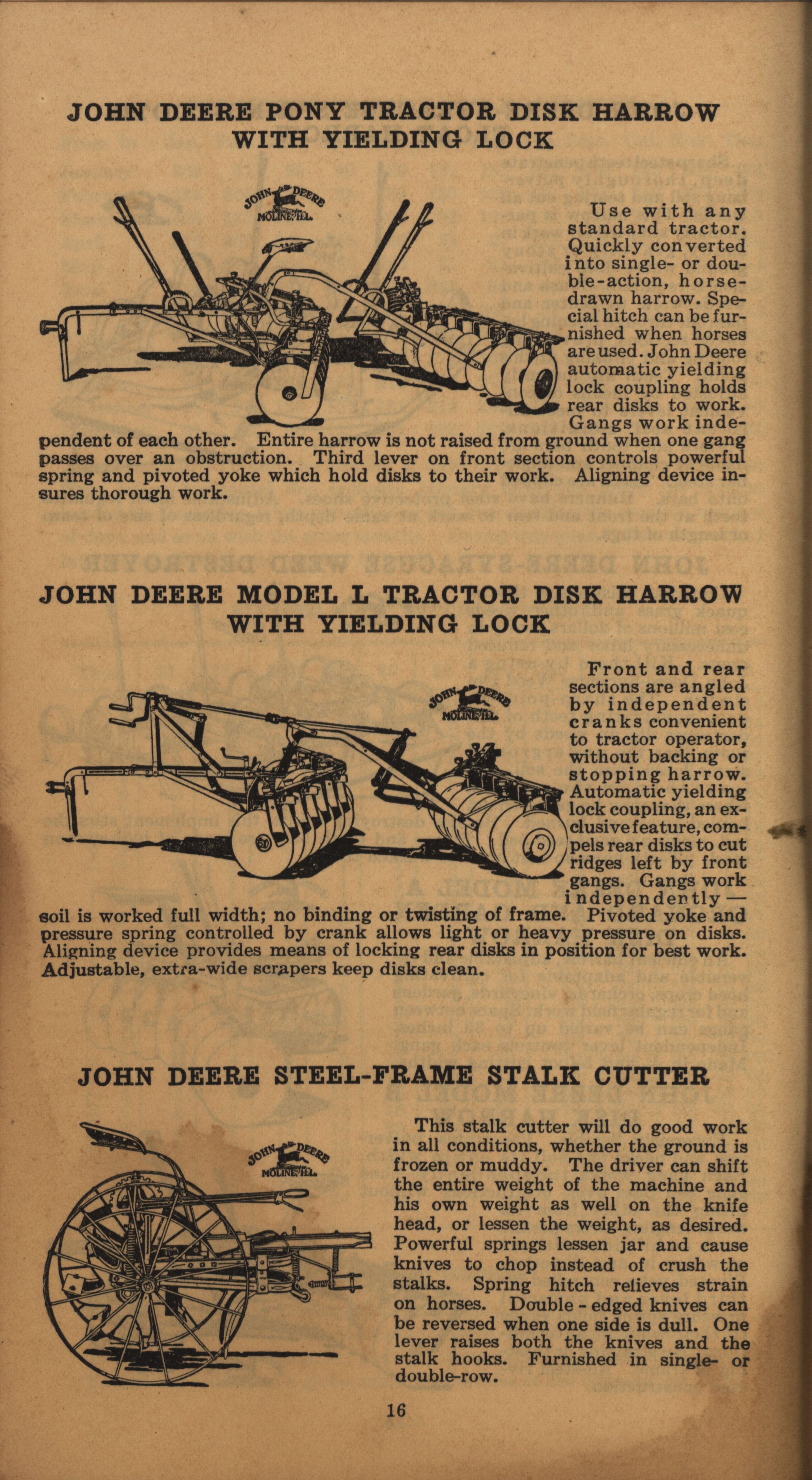 JOHN DEERE PONY TRACTOR DISK HARROW WITH YIELDING LOCK

JOHN DEERE MOLINE, ILL.

Use with any standard tractor. Quickly converted into single- or double-action, horse-drawn harrow. Special hitch can be furnished when horses are used. John Deere automatic yielding lock coupling holds rear disks to work. Gangs work independent of each other. Entire harrow is not raised from ground when one gang passes over an obstruction. Third lever on front section controls powerful spring and pivoted yoke which hold disks to their work. Aligning device insures thorough work.

JOHN DEERE MODEL L TRACTOR DISK HARROW WITH YIELDING LOCK

JOHN DEERE MOLINE, ILL.

Front and rear sections are angled by independent cranks convenient to tractor operator, without backing or stopping harrow. Automatic yielding lock coupling, an exclusive feature, compels rear disks to cut ridges left by front gangs. Gangs work independently — soil is worked full width; no binding or twisting of frame. Pivoted yoke and pressure spring controlled by crank allows light or heavy pressure on disks. Aligning device provides means of locking rear disks in position for best work. Adjustable, extra-wide scrapers keep disks clean.

JOHN DEERE STEEL-FRAME STALK CUTTER

JOHN DEERE MOLINE, ILL.

This stalk cutter will do good work in all conditions, whether the ground is frozen or muddy. The driver can shift the entire weight of the machine and his own weight as well on the knife head, or lessen the weight, as desired. Powerful springs lessen jar and cause knives to chop instead of crush the stalks. Spring hitch relieves strain on horses. Double - edged knives can be reversed when one side is dull. One lever raises both the knives and the stalk hooks. Furnished in single- or double-row.

16